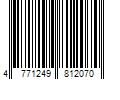 4 771249 812070